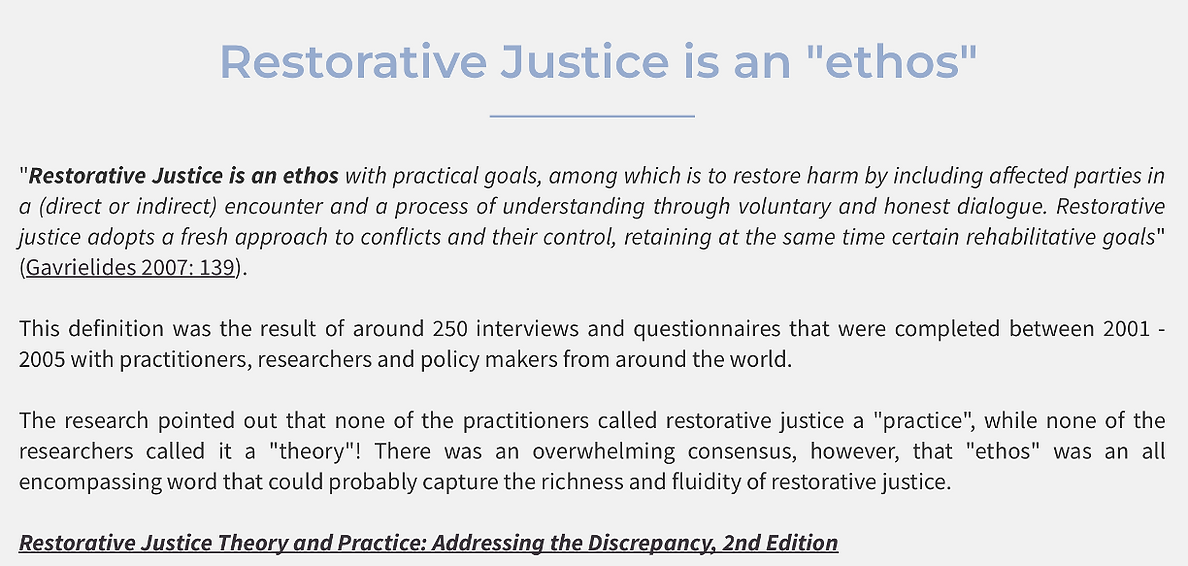 Restorative Justice is an "ethos"

"Restorative Justice is an ethos with practical goals, among which is to restore harm by including affected parties in a (direct or indirect) encounter and a process of understanding through voluntary and honest dialogue. Restorative justice adopts a fresh approach to conflicts and their control, retaining at the same time certain rehabilitative goals" (Gavrielides 2007: 139).

This definition was the result of around 250 interviews and questionnaires that were completed between 2001 - 2005 with practitioners, researchers and policy makers from around the world.

The research pointed out that none of the practitioners called restorative justice a "practice", while none of the researchers called it a "theory"! There was an overwhelming consensus, however, that "ethos" was an all encompassing word that could probably capture the richness and fluidity of restorative justice.

Restorative Justice Theory and Practice: Addressing the Discrepancy, 2nd Edition